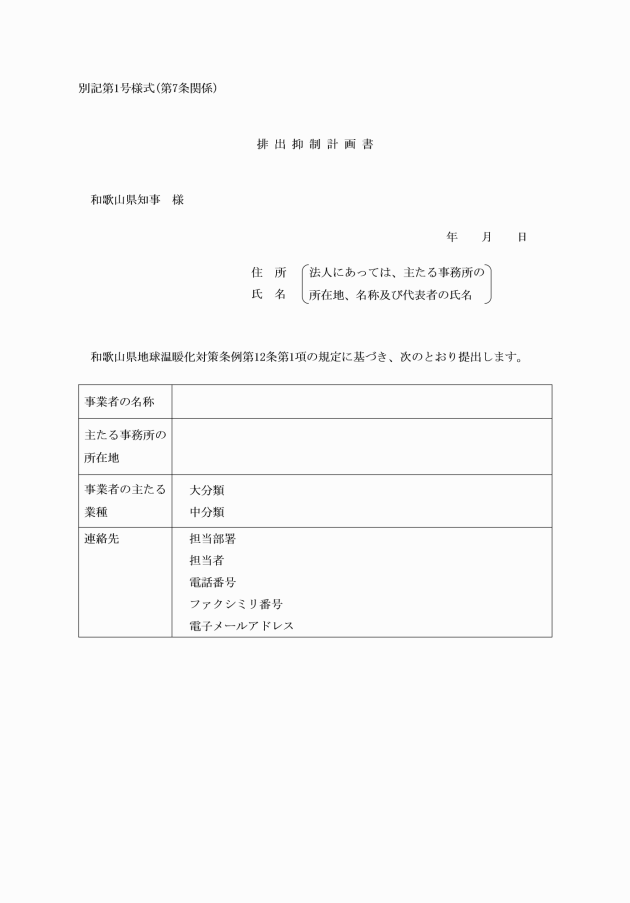 別記第1号様式(第7条関係)

排 出 抑 制 計 画 書

和歌山県知事　様

年　　月　　日

住　所
氏　名
法人にあっては、主たる事務所の所在地、名称及び代表者の氏名

和歌山県地球温暖化対策条例第12条第1項の規定に基づき、次のとおり提出します。

| 事業者の名称 | |
|---|---|
| 主たる事務所の所在地 | |
| 事業者の主たる業種 | 大分類<br>中分類 |
| 連絡先 | 担当部署<br>担当者<br>電話番号<br>ファクシミリ番号<br>電子メールアドレス |